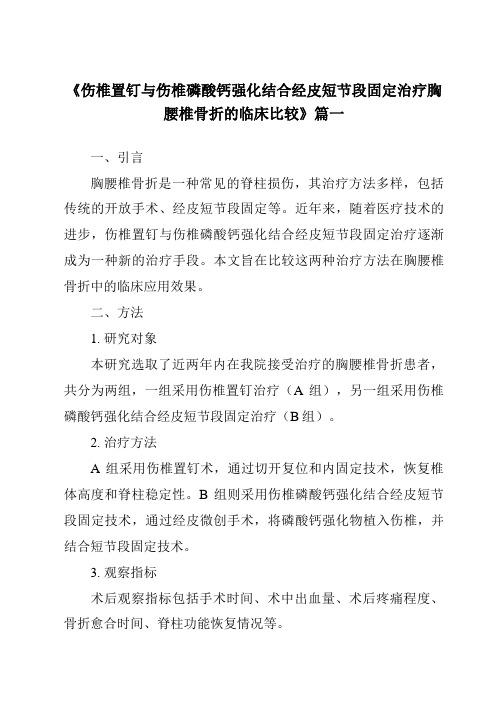 《伤椎置钉与伤椎磷酸钙强化结合经皮短节段固定治疗胸腰椎骨折的临床比较》篇一

一、引言

胸腰椎骨折是一种常见的脊柱损伤，其治疗方法多样，包括传统的开放手术、经皮短节段固定等。近年来，随着医疗技术的进步，伤椎置钉与伤椎磷酸钙强化结合经皮短节段固定治疗逐渐成为一种新的治疗手段。本文旨在比较这两种治疗方法在胸腰椎骨折中的临床应用效果。

二、方法

1. 研究对象

本研究选取了近两年内在我院接受治疗的胸腰椎骨折患者，共分为两组，一组采用伤椎置钉治疗（A 组），另一组采用伤椎磷酸钙强化结合经皮短节段固定治疗（B 组）。

2. 治疗方法

A 组采用伤椎置钉术，通过切开复位和内固定技术，恢复椎体高度和脊柱稳定性。B 组则采用伤椎磷酸钙强化结合经皮短节段固定技术，通过经皮微创手术，将磷酸钙强化物植入伤椎，并结合短节段固定技术。

3. 观察指标

术后观察指标包括手术时间、术中出血量、术后疼痛程度、骨折愈合时间、脊柱功能恢复情况等。